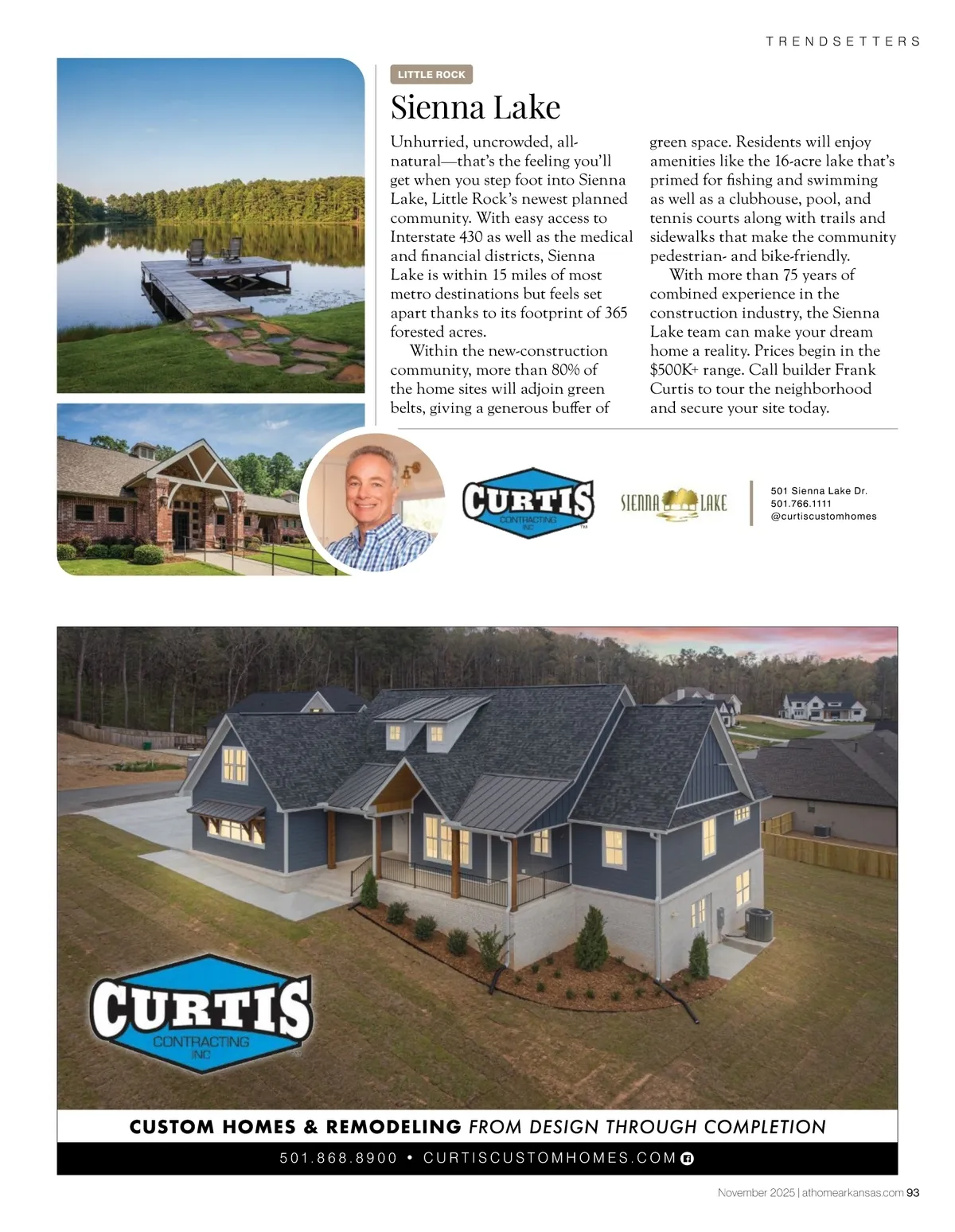 TRENDSETTERS

LITTLE ROCK

Sienna Lake

Unhurried, uncrowded, all-natural—that's the feeling you'll get when you step foot into Sienna Lake, Little Rock's newest planned community. With easy access to Interstate 430 as well as the medical and financial districts, Sienna Lake is within 15 miles of most metro destinations but feels set apart thanks to its footprint of 365 forested acres.

Within the new-construction community, more than 80% of the home sites will adjoin green belts, giving a generous buffer of green space. Residents will enjoy amenities like the 16-acre lake that's primed for fishing and swimming as well as a clubhouse, pool, and tennis courts along with trails and sidewalks that make the community pedestrian- and bike-friendly.

With more than 75 years of combined experience in the construction industry, the Sienna Lake team can make your dream home a reality. Prices begin in the $500K+ range. Call builder Frank Curtis to tour the neighborhood and secure your site today.

CURTIS
CONTRACTING
INC

SIENNA LAKE

501 Sienna Lake Dr.
501.766.1111
@curtiscustomhomes

CURTIS
CONTRACTING
INC

CUSTOM HOMES & REMODELING FROM DESIGN THROUGH COMPLETION

501.868.8900 • CURTISCUSTOMHOMES.COM

November 2025 | athomearkansas.com 93